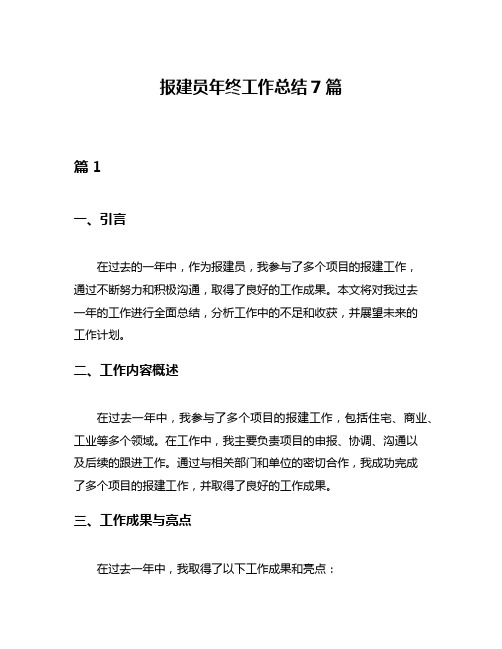 报建员年终工作总结 7 篇

篇 1

一、引言

在过去的一年中，作为报建员，我参与了多个项目的报建工作，通过不断努力和积极沟通，取得了良好的工作成果。本文将对我过去一年的工作进行全面总结，分析工作中的不足和收获，并展望未来的工作计划。

二、工作内容概述

在过去一年中，我参与了多个项目的报建工作，包括住宅、商业、工业等多个领域。在工作中，我主要负责项目的申报、协调、沟通以及后续的跟进工作。通过与相关部门和单位的密切合作，我成功完成了多个项目的报建工作，并取得了良好的工作成果。

三、工作成果与亮点

在过去一年中，我取得了以下工作成果和亮点：